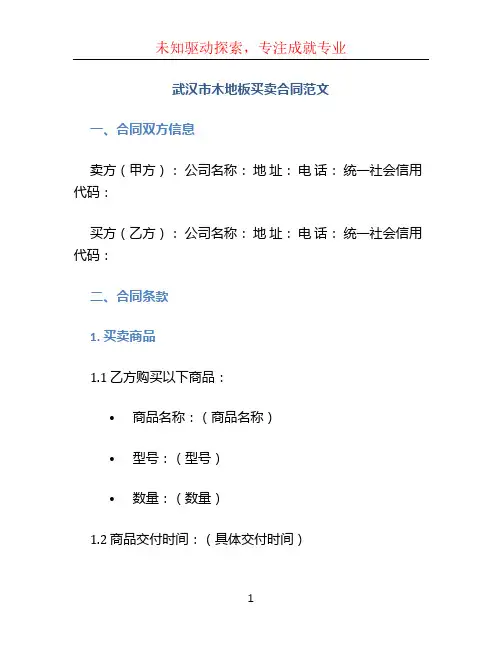 未知驱动探索，专注成就专业

武汉市木地板买卖合同范文

一、合同双方信息

卖方（甲方）：公司名称：地址：电话：统一社会信用代码：

买方（乙方）：公司名称：地址：电话：统一社会信用代码：

二、合同条款

1. 买卖商品

1.1 乙方购买以下商品：

• 商品名称：（商品名称）

• 型号：（型号）

• 数量：（数量）

1.2 商品交付时间：（具体交付时间）

1